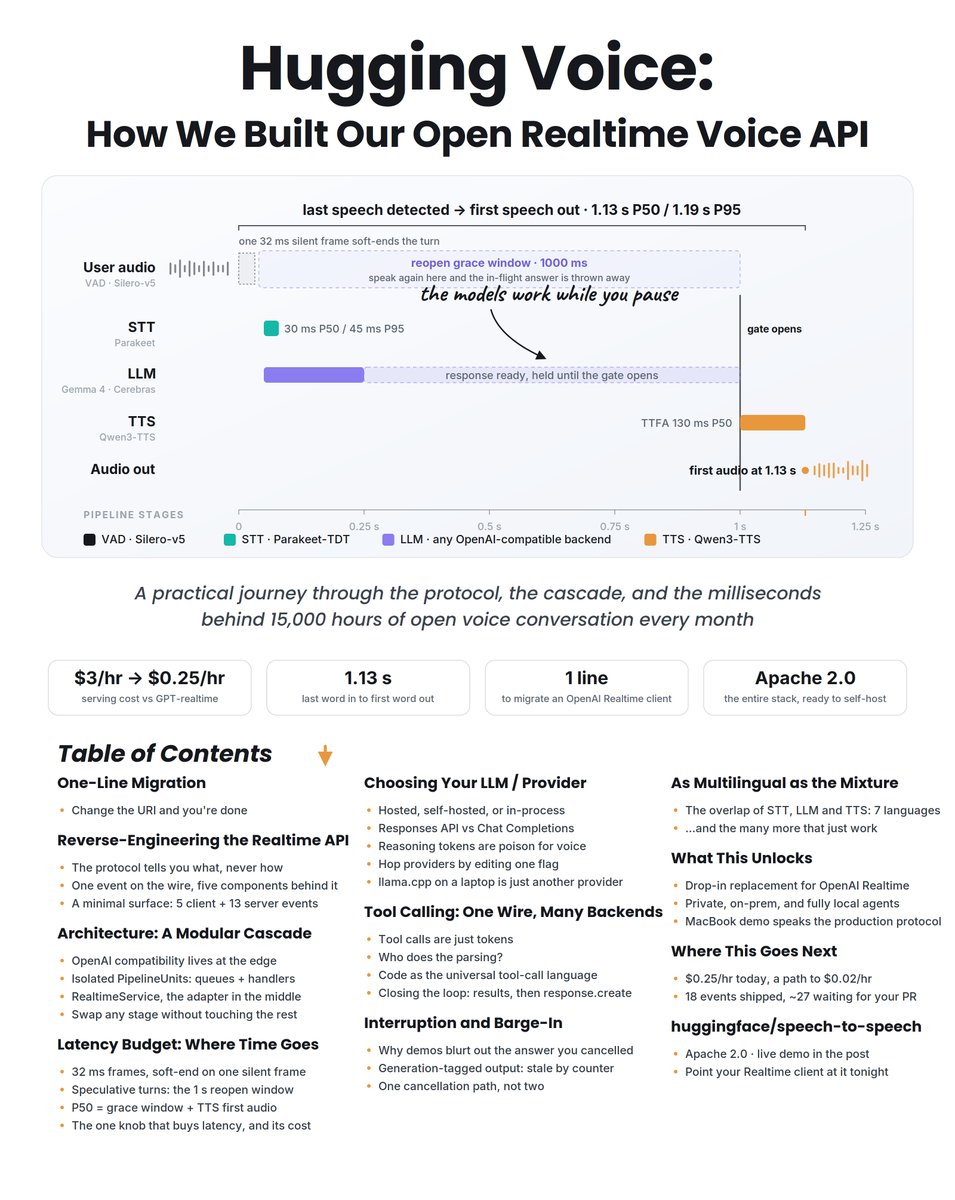 Hugging Voice:
How We Built Our Open Realtime Voice API

last speech detected → first speech out · 1.13 s P50 / 1.19 s P95

one 32 ms silent frame soft-ends the turn

User audio
VAD · Silero-v5

reopen grace window · 1000 ms
speak again here and the in-flight answer is thrown away

the models work while you pause

STT
Parakeet
30 ms P50 / 45 ms P95

gate opens

LLM
Gemma 4 · Cerebras
response ready, held until the gate opens

TTS
Qwen3-TTS
TTFA 130 ms P50

Audio out
first audio at 1.13 s

PIPELINE STAGES
0 0.25 s 0.5 s 0.75 s 1 s 1.25 s

VAD · Silero-v5 STT · Parakeet-TDT LLM · any OpenAI-compatible backend TTS · Qwen3-TTS

A practical journey through the protocol, the cascade, and the milliseconds behind 15,000 hours of open voice conversation every month

$3/hr → $0.25/hr
serving cost vs GPT-realtime

1.13 s
last word in to first word out

1 line
to migrate an OpenAI Realtime client

Apache 2.0
the entire stack, ready to self-host

Table of Contents

One-Line Migration
• Change the URI and you're done

Reverse-Engineering the Realtime API
• The protocol tells you what, never how
• One event on the wire, five components behind it
• A minimal surface: 5 client + 13 server events

Architecture: A Modular Cascade
• OpenAI compatibility lives at the edge
• Isolated PipelineUnits: queues + handlers
• RealtimeService, the adapter in the middle
• Swap any stage without touching the rest

Latency Budget: Where Time Goes
• 32 ms frames, soft-end on one silent frame
• Speculative turns: the 1 s reopen window
• P50 = grace window + TTS first audio
• The one knob that buys latency, and its cost

Choosing Your LLM / Provider
• Hosted, self-hosted, or in-process
• Responses API vs Chat Completions
• Reasoning tokens are poison for voice
• Hop providers by editing one flag
• llama.cpp on a laptop is just another provider

Tool Calling: One Wire, Many Backends
• Tool calls are just tokens
• Who does the parsing?
• Code as the universal tool-call language
• Closing the loop: results, then response.create

Interruption and Barge-In
• Why demos blurt out the answer you cancelled
• Generation-tagged output: stale by counter
• One cancellation path, not two

As Multilingual as the Mixture
• The overlap of STT, LLM and TTS: 7 languages
• ...and the many more that just work

What This Unlocks
• Drop-in replacement for OpenAI Realtime
• Private, on-prem, and fully local agents
• MacBook demo speaks the production protocol

Where This Goes Next
• $0.25/hr today, a path to $0.02/hr
• 18 events shipped, ~27 waiting for your PR

huggingface/speech-to-speech
• Apache 2.0 · live demo in the post
• Point your Realtime client at it tonight